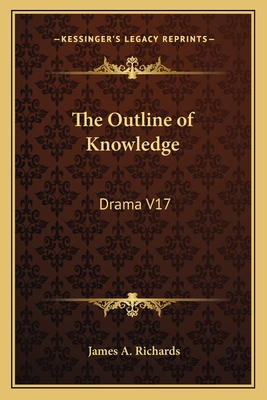 —KESSINGER'S LEGACY REPRINTS—

The Outline of Knowledge

Drama V17

James A. Richards